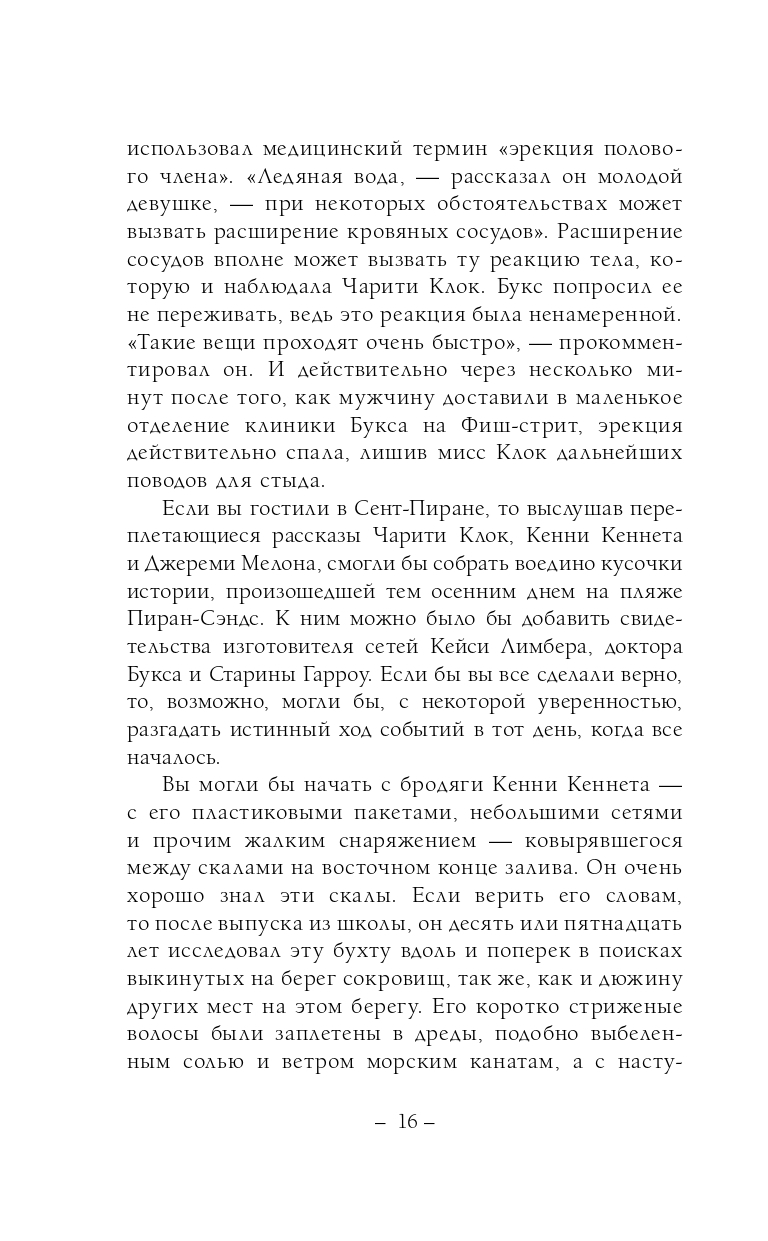 использовал медицинский термин «эрекция полового члена». «Ледяная вода, — рассказал он молодой девушке, — при некоторых обстоятельствах может вызвать расширение кровяных сосудов». Расширение сосудов вполне может вызвать ту реакцию тела, которую и наблюдала Чарити Клок. Букс попросил ее не переживать, ведь это реакция была ненамеренной. «Такие вещи проходят очень быстро», — прокомментировал он. И действительно через несколько минут после того, как мужчину доставили в маленькое отделение клиники Букса на Фиш-стрит, эрекция действительно спала, лишив мисс Клок дальнейших поводов для стыда.

Если вы гостили в Сент-Пиране, то выслушав переплетающиеся рассказы Чарити Клок, Кенни Кеннета и Джереми Мелона, смогли бы собрать воедино кусочки истории, произошедшей тем осенним днем на пляже Пиран-Сэндс. К ним можно было бы добавить свидетельства изготовителя сетей Кейси Лимбера, доктора Букса и Старины Гарроу. Если бы вы все сделали верно, то, возможно, могли бы, с некоторой уверенностью, разгадать истинный ход событий в тот день, когда все началось.

Вы могли бы начать с бродяги Кенни Кеннета — с его пластиковыми пакетами, небольшими сетями и прочим жалким снаряжением — ковырявшегося между скалами на восточном конце залива. Он очень хорошо знал эти скалы. Если верить его словам, то после выпуска из школы, он десять или пятнадцать лет исследовал эту бухту вдоль и поперек в поисках выкинутых на берег сокровищ, так же, как и дюжину других мест на этом берегу. Его коротко стриженые волосы были заплетены в дреды, подобно выбеленным солью и ветром морским канатам, а с насту-

– 16 –